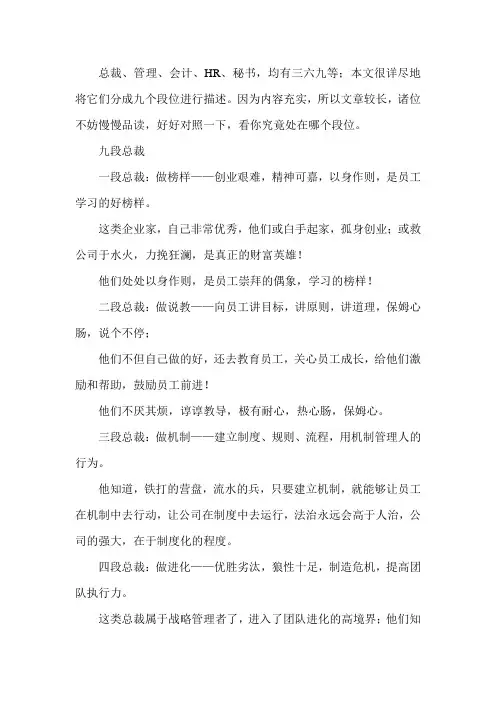 总裁、管理、会计、HR、秘书，均有三六九等；本文很详尽地将它们分成九个段位进行描述。因为内容充实，所以文章较长，诸位不妨慢慢品读，好好对照一下，看你究竟处在哪个段位。

九段总裁

一段总裁：做榜样——创业艰难，精神可嘉，以身作则，是员工学习的好榜样。

这类企业家，自己非常优秀，他们或白手起家，孤身创业；或救公司于水火，力挽狂澜，是真正的财富英雄！

他们处处以身作则，是员工崇拜的偶象，学习的榜样！

二段总裁：做说教——向员工讲目标，讲原则，讲道理，保姆心肠，说个不停；

他们不但自己做的好，还去教育员工，关心员工成长，给他们激励和帮助，鼓励员工前进！

他们不厌其烦，谆谆教导，极有耐心，热心肠，保姆心。

三段总裁：做机制——建立制度、规则、流程，用机制管理人的行为。

他知道，铁打的营盘，流水的兵，只要建立机制，就能够让员工在机制中去行动，让公司在制度中去运行，法治永远会高于人治，公司的强大，在于制度化的程度。

四段总裁：做进化——优胜劣汰，狼性十足，制造危机，提高团队执行力。

这类总裁属于战略管理者了，进入了团队进化的高境界；他们知